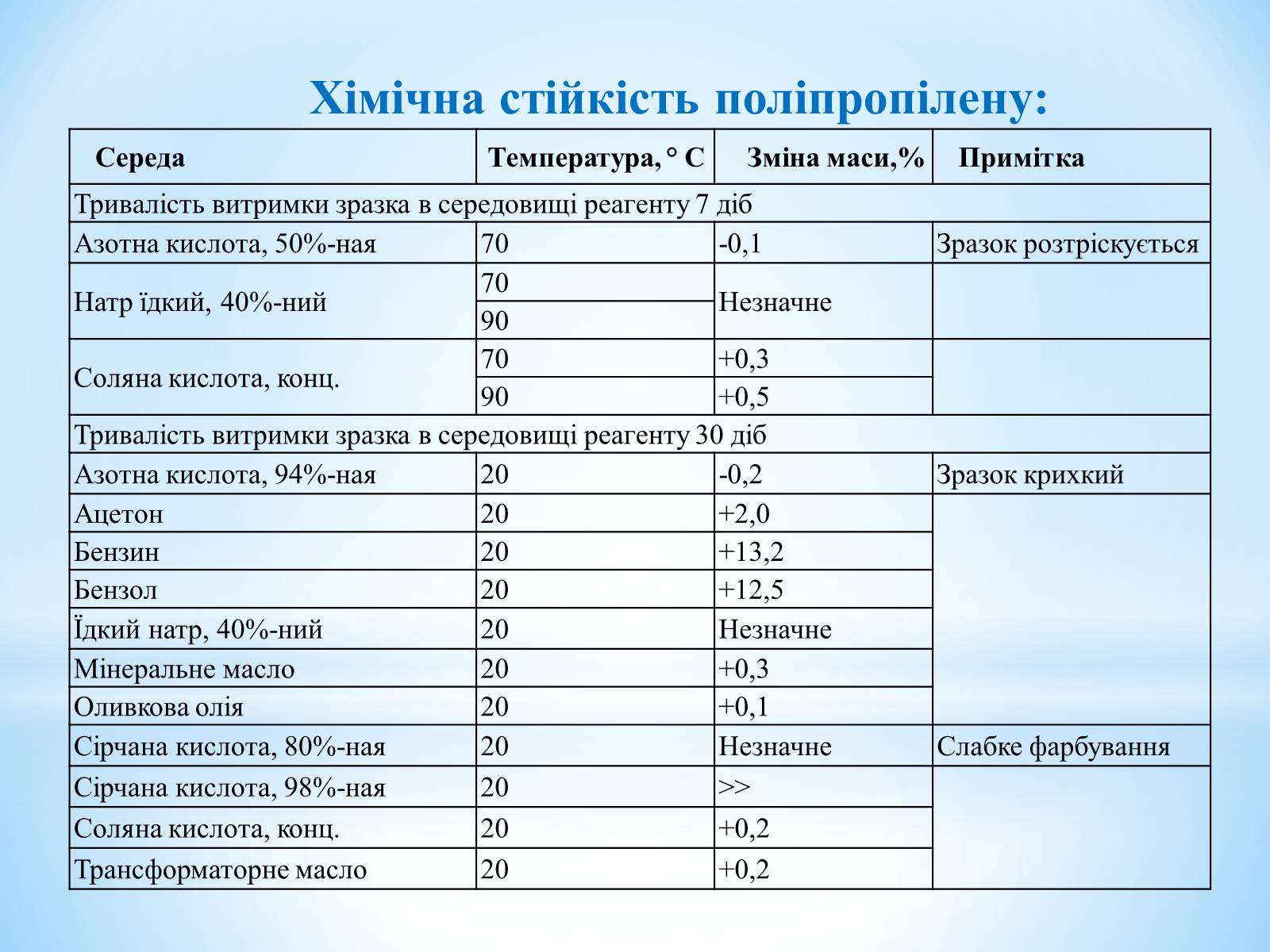 Хімічна стійкість поліпропілену:

| Середа | Температура, ° С | Зміна маси,% | Примітка |
|---|---|---|---|
| Тривалість витримки зразка в середовищі реагенту 7 діб | | | |
| Азотна кислота, 50%-ная | 70 | -0,1 | Зразок розтріскується |
| Натр їдкий, 40%-ний | 70 | Незначне | |
| | 90 | | |
| Соляна кислота, конц. | 70 | +0,3 | |
| | 90 | +0,5 | |
| Тривалість витримки зразка в середовищі реагенту 30 діб | | | |
| Азотна кислота, 94%-ная | 20 | -0,2 | Зразок крихкий |
| Ацетон | 20 | +2,0 | |
| Бензин | 20 | +13,2 | |
| Бензол | 20 | +12,5 | |
| Їдкий натр, 40%-ний | 20 | Незначне | |
| Мінеральне масло | 20 | +0,3 | |
| Оливкова олія | 20 | +0,1 | |
| Сірчана кислота, 80%-ная | 20 | Незначне | Слабке фарбування |
| Сірчана кислота, 98%-ная | 20 | >> | |
| Соляна кислота, конц. | 20 | +0,2 | |
| Трансформаторне масло | 20 | +0,2 | |